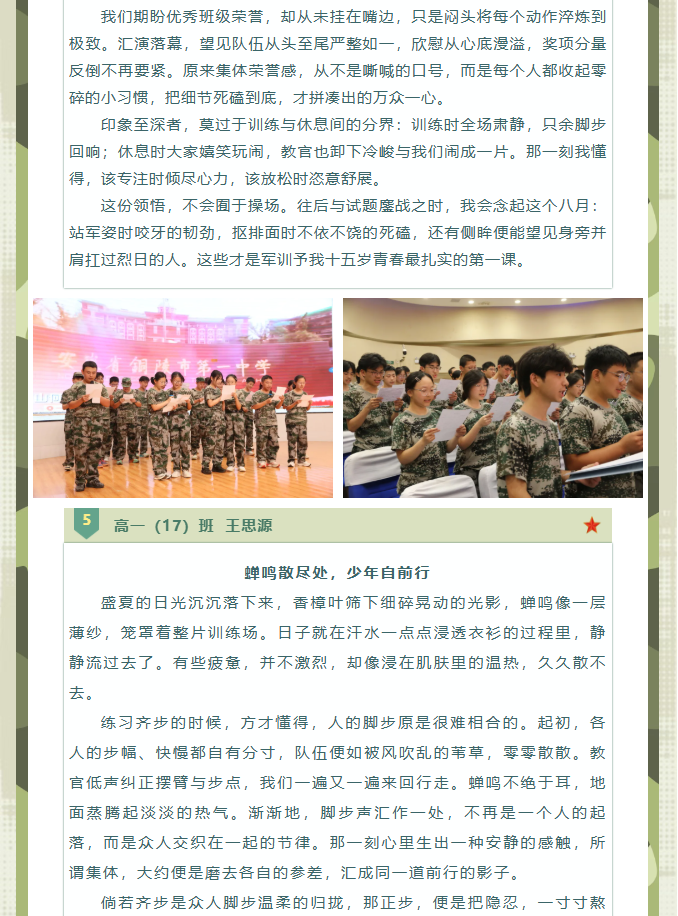 我们期盼优秀班级荣誉，却从未挂在嘴边，只是闷头将每个动作淬炼到极致。汇演落幕，望见队伍从头至尾严整如一，欣慰从心底漫溢，奖项分量反倒不再要紧。原来集体荣誉感，从不是嘶喊的口号，而是每个人都收起零碎的小习惯，把细节死磕到底，才拼凑出的万众一心。

印象至深者，莫过于训练与休息间的分界：训练时全场肃静，只余脚步回响；休息时大家嬉笑玩闹，教官也卸下冷峻与我们闹成一片。那一刻我懂得，该专注时倾尽心力，该放松时恣意舒展。

这份领悟，不会囿于操场。往后与试题鏖战之时，我会念起这个八月：站军姿时咬牙的韧劲，抠排面时不依不饶的死磕，还有侧眸便能望见身旁并肩扛过烈日的人。这些才是军训予我十五岁青春最扎实的第一课。

5 高一（17）班 王思源

蝉鸣散尽处，少年自前行

盛夏的日光沉沉落下来，香樟叶筛下细碎晃动的光影，蝉鸣像一层薄纱，笼罩着整片训练场。日子就在汗水一点点浸透衣衫的过程里，静静流过去了。有些疲惫，并不激烈，却像浸在肌肤里的温热，久久散不去。

练习齐步的时候，方才懂得，人的脚步原是很难相合的。起初，各人的步幅、快慢都自有分寸，队伍便如被风吹乱的苇草，零零散散。教官低声纠正摆臂与步点，我们一遍又一遍来回行走。蝉鸣不绝于耳，地面蒸腾起淡淡的热气。渐渐地，脚步声汇作一处，不再是一个人的起落，而是众人交织在一起的节律。那一刻心里生出一种安静的感触，所谓集体，大约便是磨去各自的参差，汇成同一道前行的影子。

倘若齐步是众人脚步温柔的归拢，那正步，便是把隐忍，一寸寸熬